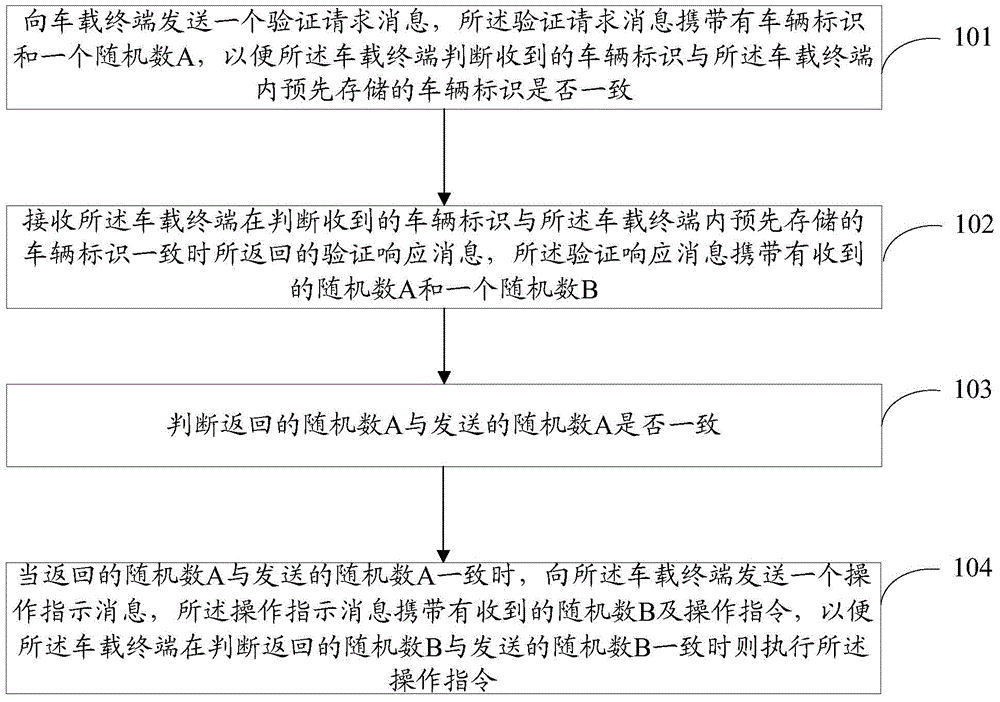 向车载终端发送一个验证请求消息，所述验证请求消息携带有车辆标识和一个随机数A，以便所述车载终端判断收到的车辆标识与所述车载终端内预先存储的车辆标识是否一致

101

接收所述车载终端在判断收到的车辆标识与所述车载终端内预先存储的车辆标识一致时所返回的验证响应消息，所述验证响应消息携带有收到的随机数A和一个随机数B

102

判断返回的随机数A与发送的随机数A是否一致

103

当返回的随机数A与发送的随机数A一致时，向所述车载终端发送一个操作指示消息，所述操作指示消息携带有收到的随机数B及操作指令，以便所述车载终端在判断返回的随机数B与发送的随机数B一致时则执行所述操作指令

104